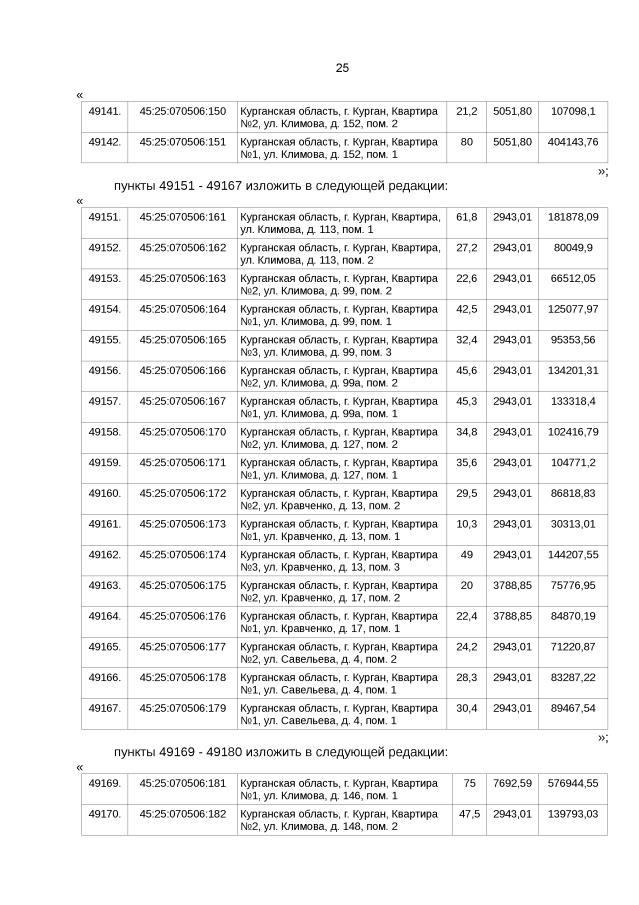 25

«

| 49141. | 45:25:070506:150 | Курганская область, г. Курган, Квартира №2, ул. Климова, д. 152, пом. 2 | 21,2 | 5051,80 | 107098,1 |
|---|---|---|---|---|---|
| 49142. | 45:25:070506:151 | Курганская область, г. Курган, Квартира №1, ул. Климова, д. 152, пом. 1 | 80 | 5051,80 | 404143,76 |

»;

пункты 49151 - 49167 изложить в следующей редакции:

«

| 49151. | 45:25:070506:161 | Курганская область, г. Курган, Квартира, ул. Климова, д. 113, пом. 1 | 61,8 | 2943,01 | 181878,09 |
|---|---|---|---|---|---|
| 49152. | 45:25:070506:162 | Курганская область, г. Курган, Квартира, ул. Климова, д. 113, пом. 2 | 27,2 | 2943,01 | 80049,9 |
| 49153. | 45:25:070506:163 | Курганская область, г. Курган, Квартира №2, ул. Климова, д. 99, пом. 2 | 22,6 | 2943,01 | 66512,05 |
| 49154. | 45:25:070506:164 | Курганская область, г. Курган, Квартира №1, ул. Климова, д. 99, пом. 1 | 42,5 | 2943,01 | 125077,97 |
| 49155. | 45:25:070506:165 | Курганская область, г. Курган, Квартира №3, ул. Климова, д. 99, пом. 3 | 32,4 | 2943,01 | 95353,56 |
| 49156. | 45:25:070506:166 | Курганская область, г. Курган, Квартира №2, ул. Климова, д. 99а, пом. 2 | 45,6 | 2943,01 | 134201,31 |
| 49157. | 45:25:070506:167 | Курганская область, г. Курган, Квартира №1, ул. Климова, д. 99а, пом. 1 | 45,3 | 2943,01 | 133318,4 |
| 49158. | 45:25:070506:170 | Курганская область, г. Курган, Квартира №2, ул. Климова, д. 127, пом. 2 | 34,8 | 2943,01 | 102416,79 |
| 49159. | 45:25:070506:171 | Курганская область, г. Курган, Квартира №1, ул. Климова, д. 127, пом. 1 | 35,6 | 2943,01 | 104771,2 |
| 49160. | 45:25:070506:172 | Курганская область, г. Курган, Квартира №2, ул. Кравченко, д. 13, пом. 2 | 29,5 | 2943,01 | 86818,83 |
| 49161. | 45:25:070506:173 | Курганская область, г. Курган, Квартира №1, ул. Кравченко, д. 13, пом. 1 | 10,3 | 2943,01 | 30313,01 |
| 49162. | 45:25:070506:174 | Курганская область, г. Курган, Квартира №3, ул. Кравченко, д. 13, пом. 3 | 49 | 2943,01 | 144207,55 |
| 49163. | 45:25:070506:175 | Курганская область, г. Курган, Квартира №2, ул. Кравченко, д. 17, пом. 2 | 20 | 3788,85 | 75776,95 |
| 49164. | 45:25:070506:176 | Курганская область, г. Курган, Квартира №1, ул. Кравченко, д. 17, пом. 1 | 22,4 | 3788,85 | 84870,19 |
| 49165. | 45:25:070506:177 | Курганская область, г. Курган, Квартира №2, ул. Савельева, д. 4, пом. 2 | 24,2 | 2943,01 | 71220,87 |
| 49166. | 45:25:070506:178 | Курганская область, г. Курган, Квартира №1, ул. Савельева, д. 4, пом. 1 | 28,3 | 2943,01 | 83287,22 |
| 49167. | 45:25:070506:179 | Курганская область, г. Курган, Квартира №1, ул. Савельева, д. 4, пом. 1 | 30,4 | 2943,01 | 89467,54 |

»;

пункты 49169 - 49180 изложить в следующей редакции:

«

| 49169. | 45:25:070506:181 | Курганская область, г. Курган, Квартира №1, ул. Климова, д. 146, пом. 1 | 75 | 7692,59 | 576944,55 |
|---|---|---|---|---|---|
| 49170. | 45:25:070506:182 | Курганская область, г. Курган, Квартира №2, ул. Климова, д. 148, пом. 2 | 47,5 | 2943,01 | 139793,03 |